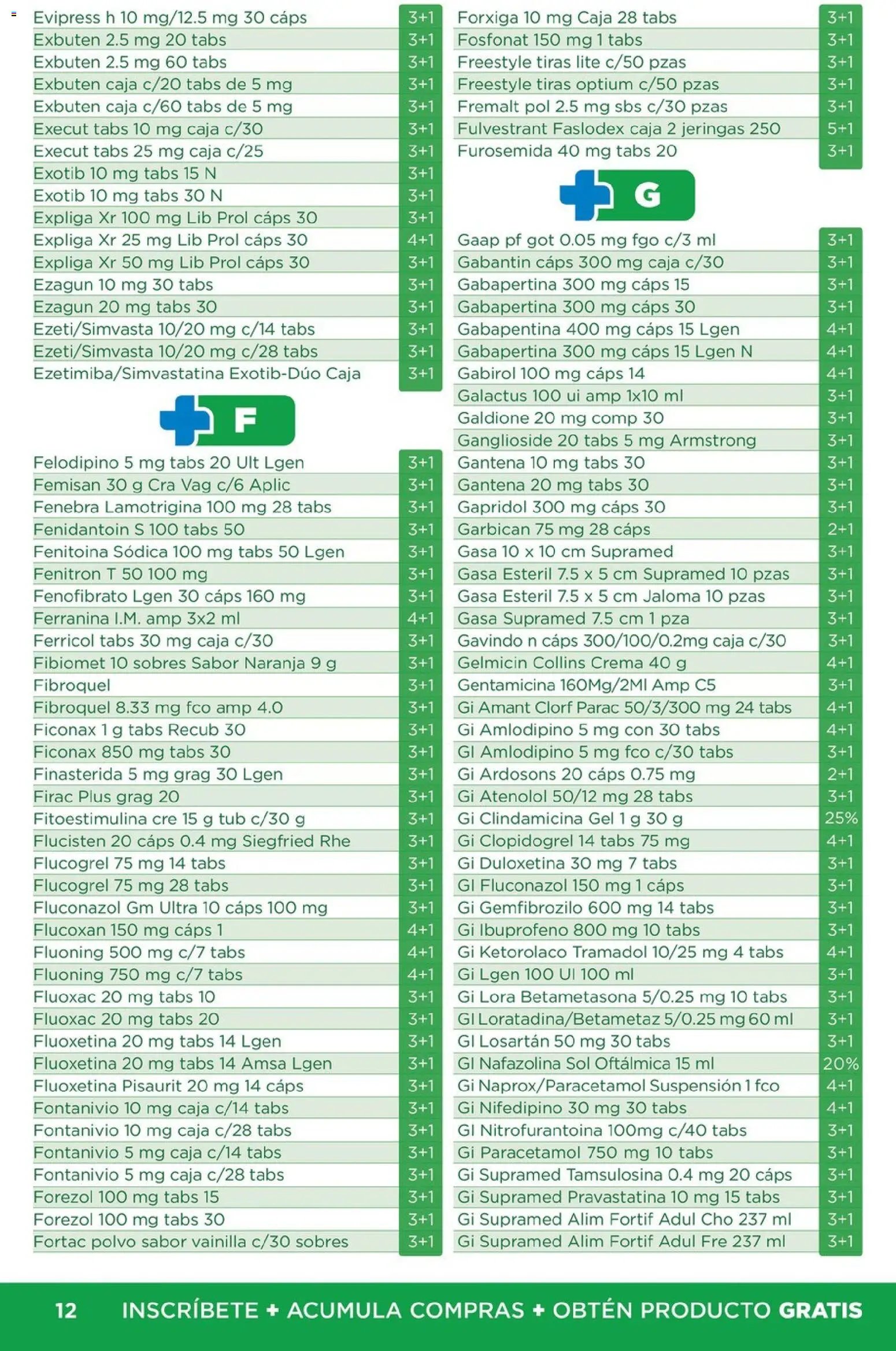 | | |
|---|---|
| Evipress h 10 mg/12.5 mg 30 cáps | 3+1 |
| Exbuten 2.5 mg 20 tabs | 3+1 |
| Exbuten 2.5 mg 60 tabs | 3+1 |
| Exbuten caja c/20 tabs de 5 mg | 3+1 |
| Exbuten caja c/60 tabs de 5 mg | 3+1 |
| Execut tabs 10 mg caja c/30 | 3+1 |
| Execut tabs 25 mg caja c/25 | 3+1 |
| Exotib 10 mg tabs 15 N | 3+1 |
| Exotib 10 mg tabs 30 N | 3+1 |
| Expliga Xr 100 mg Lib Prol cáps 30 | 3+1 |
| Expliga Xr 25 mg Lib Prol cáps 30 | 4+1 |
| Expliga Xr 50 mg Lib Prol cáps 30 | 3+1 |
| Ezagun 10 mg 30 tabs | 3+1 |
| Ezagun 20 mg tabs 30 | 3+1 |
| Ezeti/Simvasta 10/20 mg c/14 tabs | 3+1 |
| Ezeti/Simvasta 10/20 mg c/28 tabs | 3+1 |
| Ezetimiba/Simvastatina Exotib-Dúo Caja | 3+1 |

F

| | |
|---|---|
| Felodipino 5 mg tabs 20 Ult Lgen | 3+1 |
| Femisan 30 g Cra Vag c/6 Aplic | 3+1 |
| Fenebra Lamotrigina 100 mg 28 tabs | 3+1 |
| Fenidantoin S 100 tabs 50 | 3+1 |
| Fenitoina Sódica 100 mg tabs 50 Lgen | 3+1 |
| Fenitron T 50 100 mg | 3+1 |
| Fenofibrato Lgen 30 cáps 160 mg | 3+1 |
| Ferranina I.M. amp 3x2 ml | 4+1 |
| Ferricol tabs 30 mg caja c/30 | 3+1 |
| Fibiomet 10 sobres Sabor Naranja 9 g | 3+1 |
| Fibroquel | 3+1 |
| Fibroquel 8.33 mg fco amp 4.0 | 3+1 |
| Ficonax 1 g tabs Recub 30 | 3+1 |
| Ficonax 850 mg tabs 30 | 3+1 |
| Finasterida 5 mg grag 30 Lgen | 3+1 |
| Firac Plus grag 20 | 3+1 |
| Fitoestimulina cre 15 g tub c/30 g | 3+1 |
| Flucisten 20 cáps 0.4 mg Siegfried Rhe | 3+1 |
| Flucogrel 75 mg 14 tabs | 3+1 |
| Flucogrel 75 mg 28 tabs | 3+1 |
| Fluconazol Gm Ultra 10 cáps 100 mg | 3+1 |
| Flucoxan 150 mg cáps 1 | 4+1 |
| Fluoning 500 mg c/7 tabs | 4+1 |
| Fluoning 750 mg c/7 tabs | 4+1 |
| Fluoxac 20 mg tabs 10 | 3+1 |
| Fluoxac 20 mg tabs 20 | 3+1 |
| Fluoxetina 20 mg tabs 14 Lgen | 3+1 |
| Fluoxetina 20 mg tabs 14 Amsa Lgen | 3+1 |
| Fluoxetina Pisaurit 20 mg 14 cáps | 3+1 |
| Fontanivio 10 mg caja c/14 tabs | 3+1 |
| Fontanivio 10 mg caja c/28 tabs | 3+1 |
| Fontanivio 5 mg caja c/14 tabs | 3+1 |
| Fontanivio 5 mg caja c/28 tabs | 3+1 |
| Forezol 100 mg tabs 15 | 3+1 |
| Forezol 100 mg tabs 30 | 3+1 |
| Fortac polvo sabor vainilla c/30 sobres | 3+1 |

| | |
|---|---|
| Forxiga 10 mg Caja 28 tabs | 3+1 |
| Fosfonat 150 mg 1 tabs | 3+1 |
| Freestyle tiras lite c/50 pzas | 3+1 |
| Freestyle tiras optium c/50 pzas | 3+1 |
| Fremalt pol 2.5 mg sbs c/30 pzas | 3+1 |
| Fulvestrant Faslodex caja 2 jeringas 250 | 5+1 |
| Furosemida 40 mg tabs 20 | 3+1 |

G

| | |
|---|---|
| Gaap pf got 0.05 mg fgo c/3 ml | 3+1 |
| Gabantin cáps 300 mg caja c/30 | 3+1 |
| Gabapertina 300 mg cáps 15 | 3+1 |
| Gabapertina 300 mg cáps 30 | 3+1 |
| Gabapentina 400 mg cáps 15 Lgen | 4+1 |
| Gabapertina 300 mg cáps 15 Lgen N | 4+1 |
| Gabirol 100 mg cáps 14 | 4+1 |
| Galactus 100 ui amp 1x10 ml | 3+1 |
| Galdione 20 mg comp 30 | 3+1 |
| Ganglioside 20 tabs 5 mg Armstrong | 3+1 |
| Gantena 10 mg tabs 30 | 3+1 |
| Gantena 20 mg tabs 30 | 3+1 |
| Gapridol 300 mg cáps 30 | 3+1 |
| Garbican 75 mg 28 cáps | 2+1 |
| Gasa 10 x 10 cm Supramed | 3+1 |
| Gasa Esteril 7.5 x 5 cm Supramed 10 pzas | 3+1 |
| Gasa Esteril 7.5 x 5 cm Jaloma 10 pzas | 3+1 |
| Gasa Supramed 7.5 cm 1 pza | 3+1 |
| Gavindo n cáps 300/100/0.2mg caja c/30 | 3+1 |
| Gelmicin Collins Crema 40 g | 4+1 |
| Gentamicina 160Mg/2Ml Amp C5 | 3+1 |
| Gi Amant Clorf Parac 50/3/300 mg 24 tabs | 4+1 |
| Gi Amlodipino 5 mg con 30 tabs | 4+1 |
| GI Amlodipino 5 mg fco c/30 tabs | 3+1 |
| Gi Ardosons 20 cáps 0.75 mg | 2+1 |
| Gi Atenolol 50/12 mg 28 tabs | 3+1 |
| Gi Clindamicina Gel 1 g 30 g | 25% |
| Gi Clopidogrel 14 tabs 75 mg | 4+1 |
| Gi Duloxetina 30 mg 7 tabs | 3+1 |
| GI Fluconazol 150 mg 1 cáps | 3+1 |
| Gi Gemfibrozilo 600 mg 14 tabs | 3+1 |
| Gi Ibuprofeno 800 mg 10 tabs | 3+1 |
| Gi Ketorolaco Tramadol 10/25 mg 4 tabs | 4+1 |
| Gi Lgen 100 UI 100 ml | 3+1 |
| Gi Lora Betametasona 5/0.25 mg 10 tabs | 3+1 |
| GI Loratadina/Betametaz 5/0.25 mg 60 ml | 3+1 |
| GI Losartán 50 mg 30 tabs | 3+1 |
| GI Nafazolina Sol Oftálmica 15 ml | 20% |
| Gi Naprox/Paracetamol Suspensión 1 fco | 4+1 |
| Gi Nifedipino 30 mg 30 tabs | 4+1 |
| GI Nitrofurantoina 100mg c/40 tabs | 3+1 |
| Gi Paracetamol 750 mg 10 tabs | 3+1 |
| Gi Supramed Tamsulosina 0.4 mg 20 cáps | 3+1 |
| Gi Supramed Pravastatina 10 mg 15 tabs | 3+1 |
| Gi Supramed Alim Fortif Adul Cho 237 ml | 3+1 |
| Gi Supramed Alim Fortif Adul Fre 237 ml | 3+1 |

12 INSCRÍBETE + ACUMULA COMPRAS + OBTÉN PRODUCTO GRATIS